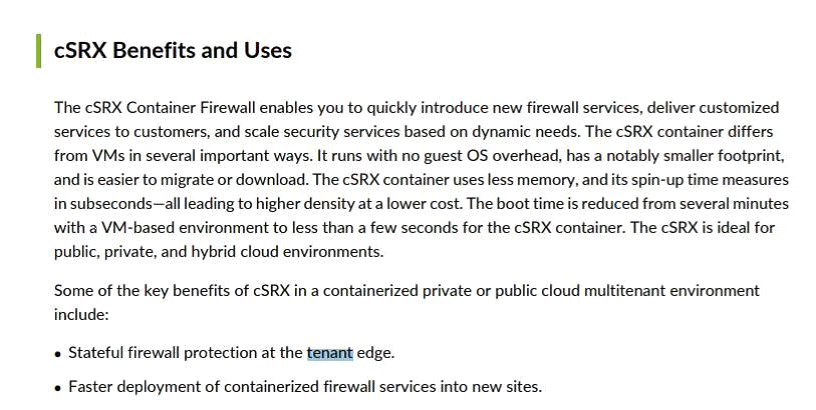 cSRX Benefits and Uses

The cSRX Container Firewall enables you to quickly introduce new firewall services, deliver customized services to customers, and scale security services based on dynamic needs. The cSRX container differs from VMs in several important ways. It runs with no guest OS overhead, has a notably smaller footprint, and is easier to migrate or download. The cSRX container uses less memory, and its spin-up time measures in subseconds—all leading to higher density at a lower cost. The boot time is reduced from several minutes with a VM-based environment to less than a few seconds for the cSRX container. The cSRX is ideal for public, private, and hybrid cloud environments.

Some of the key benefits of cSRX in a containerized private or public cloud multitenant environment include:

• Stateful firewall protection at the tenant edge.

• Faster deployment of containerized firewall services into new sites.